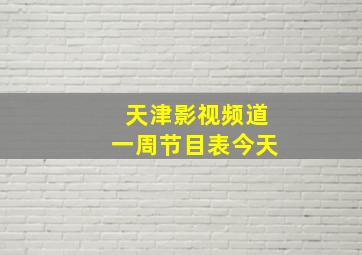 天津影视频道
一周节目表今天